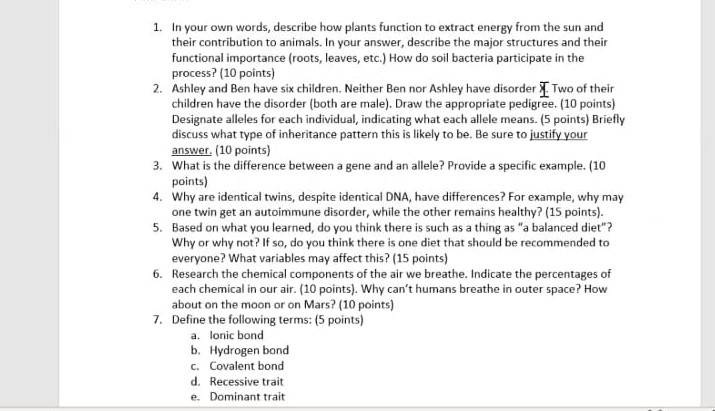 1. In your own words, describe how plants function to extract energy from the sun and their contribution to animals. In your answer, describe the major structures and their functional importance (roots, leaves, etc.) How do soil bacteria participate in the process? (10 points)
2. Ashley and Ben have six children. Neither Ben nor Ashley have disorder X. Two of their children have the disorder (both are male). Draw the appropriate pedigree. (10 points) Designate alleles for each individual, indicating what each allele means. (5 points) Briefly discuss what type of inheritance pattern this is likely to be. Be sure to justify your answer. (10 points)
3. What is the difference between a gene and an allele? Provide a specific example. (10 points)
4. Why are identical twins, despite identical DNA, have differences? For example, why may one twin get an autoimmune disorder, while the other remains healthy? (15 points).
5. Based on what you learned, do you think there is such as a thing as "a balanced diet"? Why or why not? If so, do you think there is one diet that should be recommended to everyone? What variables may affect this? (15 points)
6. Research the chemical components of the air we breathe. Indicate the percentages of each chemical in our air. (10 points). Why can't humans breathe in outer space? How about on the moon or on Mars? (10 points)
7. Define the following terms: (5 points)
a. Ionic bond
b. Hydrogen bond
c. Covalent bond
d. Recessive trait
e. Dominant trait